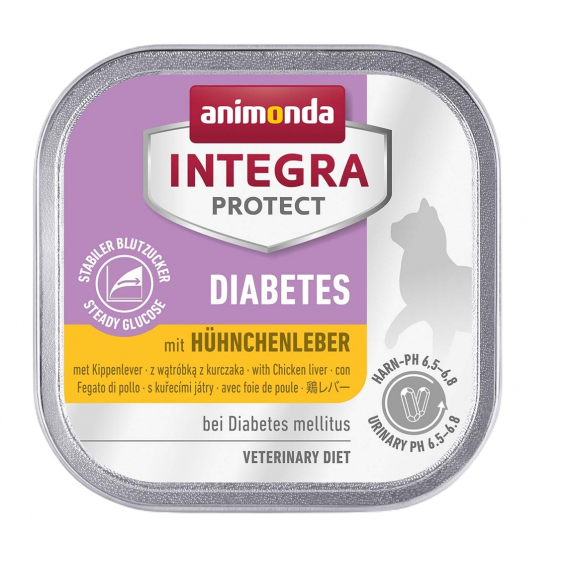 animonda

INTEGRA

PROTECT

STABILER BLUTZUCKER

STEADY GLUCOSE

DIABETES

mit HÜHNCHENLEBER

met Kippenlever · z wątróbką z kurczaka · with Chicken liver · con Fegato di pollo · s kuřecími játry · avec foie de poule · 鶏レバー

HARN-PH 6,5–6,8

URINARY PH 6.5–6.8

bei Diabetes mellitus

VETERINARY DIET